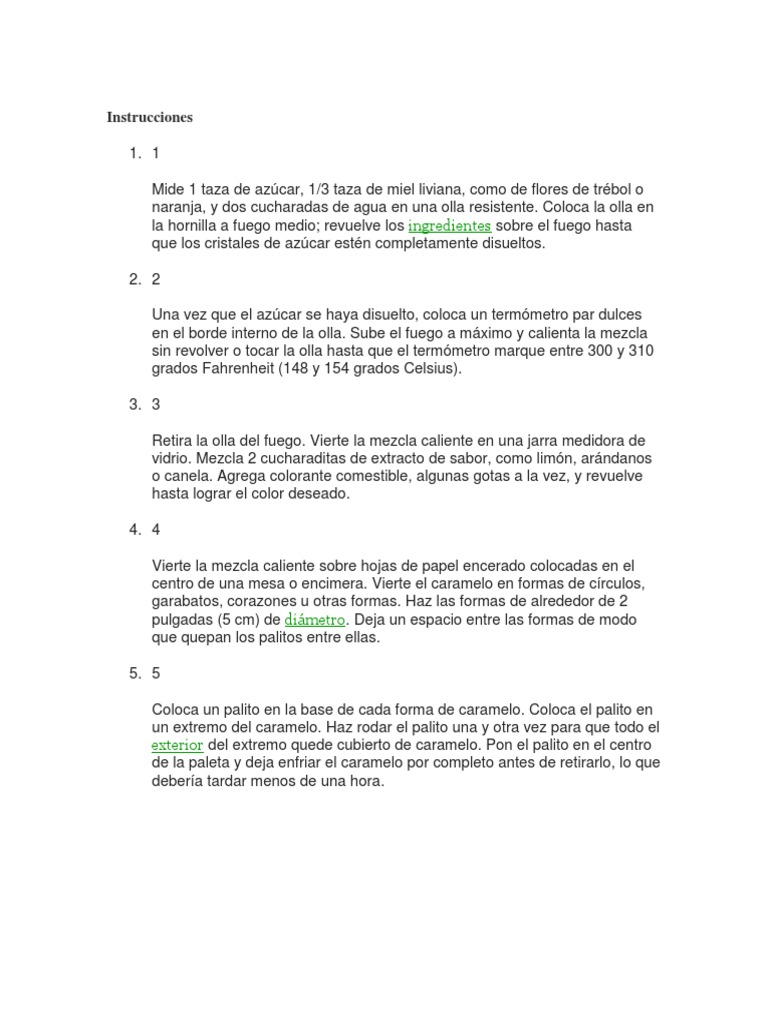 Instrucciones

1. 1

Mide 1 taza de azúcar, 1/3 taza de miel liviana, como de flores de trébol o naranja, y dos cucharadas de agua en una olla resistente. Coloca la olla en la hornilla a fuego medio; revuelve los ingredientes sobre el fuego hasta que los cristales de azúcar estén completamente disueltos.

2. 2

Una vez que el azúcar se haya disuelto, coloca un termómetro par dulces en el borde interno de la olla. Sube el fuego a máximo y calienta la mezcla sin revolver o tocar la olla hasta que el termómetro marque entre 300 y 310 grados Fahrenheit (148 y 154 grados Celsius).

3. 3

Retira la olla del fuego. Vierte la mezcla caliente en una jarra medidora de vidrio. Mezcla 2 cucharaditas de extracto de sabor, como limón, arándanos o canela. Agrega colorante comestible, algunas gotas a la vez, y revuelve hasta lograr el color deseado.

4. 4

Vierte la mezcla caliente sobre hojas de papel encerado colocadas en el centro de una mesa o encimera. Vierte el caramelo en formas de círculos, garabatos, corazones u otras formas. Haz las formas de alrededor de 2 pulgadas (5 cm) de diámetro. Deja un espacio entre las formas de modo que quepan los palitos entre ellas.

5. 5

Coloca un palito en la base de cada forma de caramelo. Coloca el palito en un extremo del caramelo. Haz rodar el palito una y otra vez para que todo el exterior del extremo quede cubierto de caramelo. Pon el palito en el centro de la paleta y deja enfriar el caramelo por completo antes de retirarlo, lo que debería tardar menos de una hora.